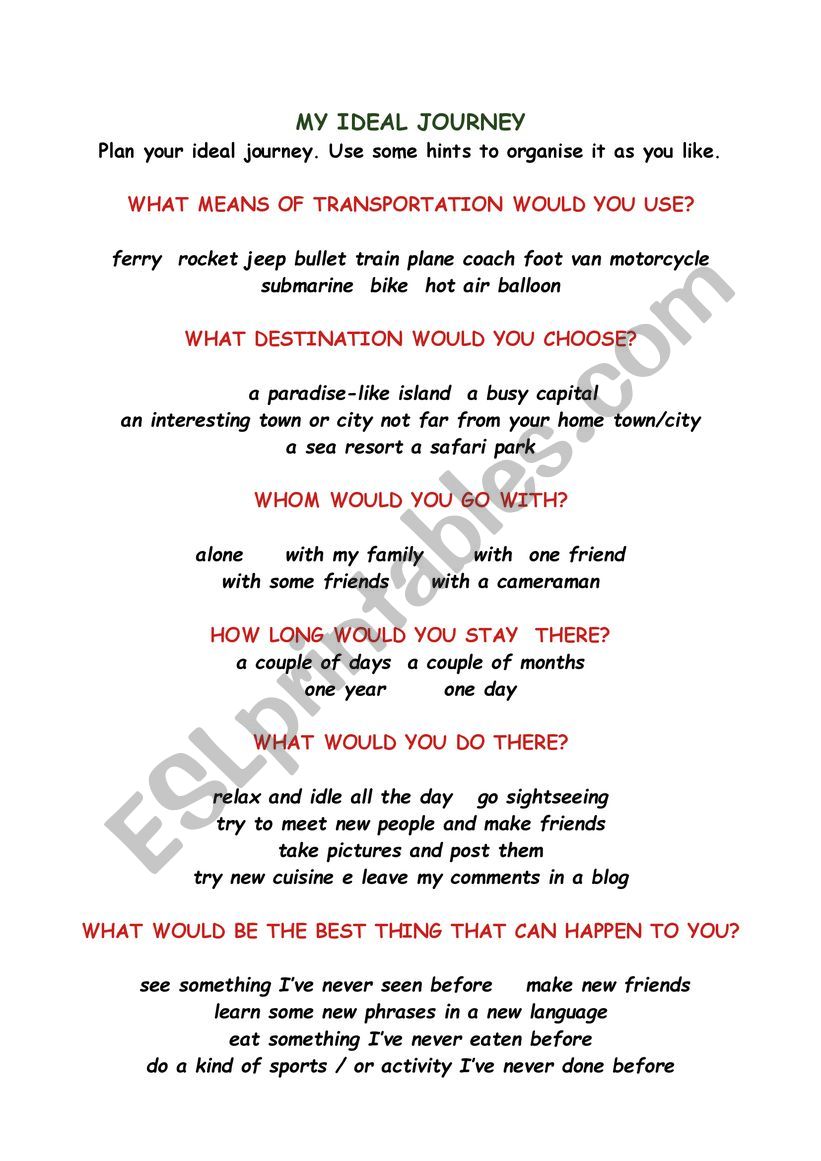 MY IDEAL JOURNEY
Plan your ideal journey. Use some hints to organise it as you like.

WHAT MEANS OF TRANSPORTATION WOULD YOU USE?

ferry rocket jeep bullet train plane coach foot van motorcycle submarine bike hot air balloon

WHAT DESTINATION WOULD YOU CHOOSE?

a paradise-like island a busy capital
an interesting town or city not far from your home town/city
a sea resort a safari park

WHOM WOULD YOU GO WITH?

alone with my family with one friend
with some friends with a cameraman

HOW LONG WOULD YOU STAY THERE?
a couple of days a couple of months
one year one day

WHAT WOULD YOU DO THERE?

relax and idle all the day go sightseeing
try to meet new people and make friends
take pictures and post them
try new cuisine e leave my comments in a blog

WHAT WOULD BE THE BEST THING THAT CAN HAPPEN TO YOU?

see something I've never seen before make new friends
learn some new phrases in a new language
eat something I've never eaten before
do a kind of sports / or activity I've never done before

ESLprintables.com